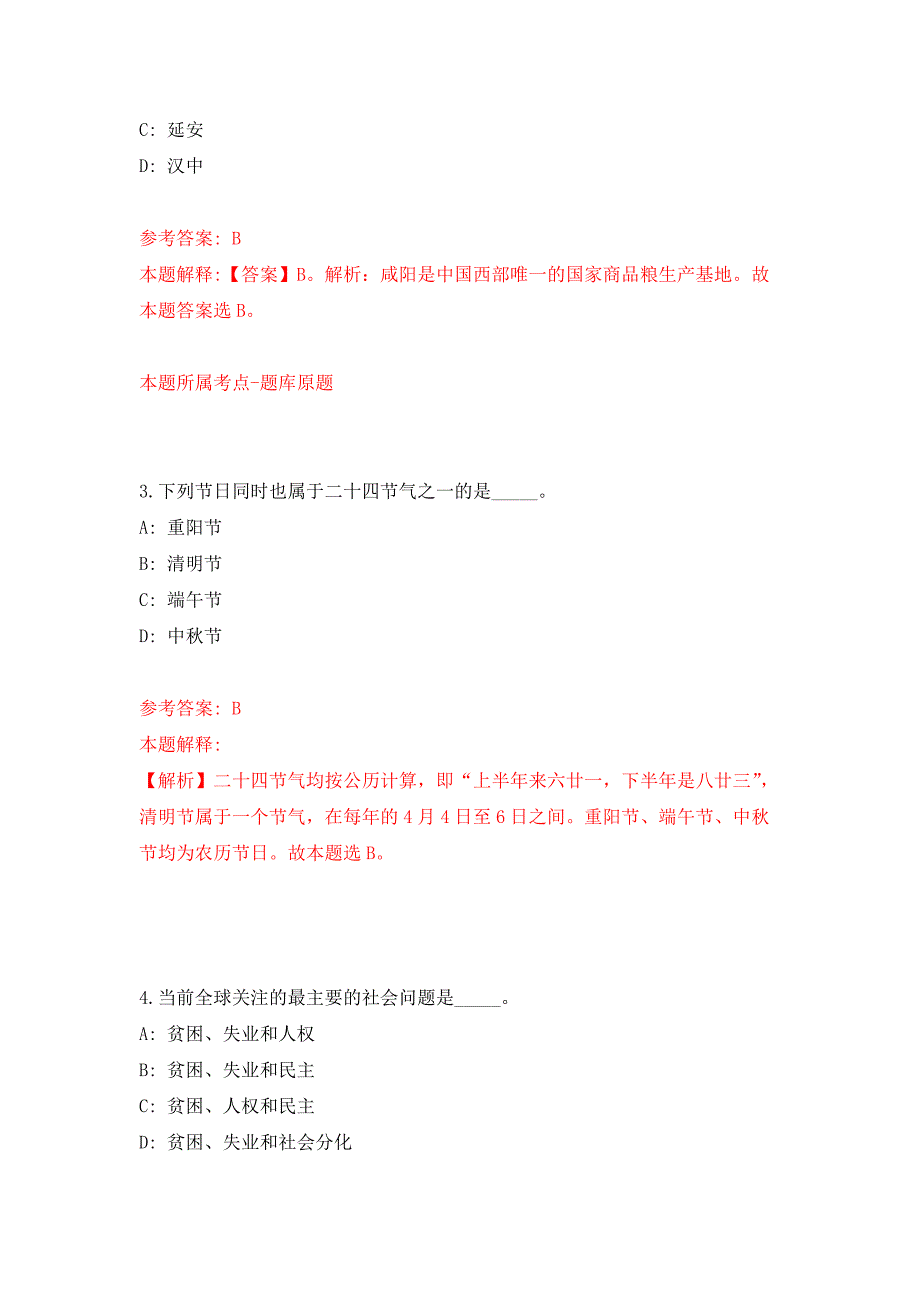 C: 延安

D: 汉中

参考答案: B

本题解释:【答案】B。解析:咸阳是中国西部唯一的国家商品粮生产基地。故本题答案选 B。

本题所属考点-题库原题

3.下列节日同时也属于二十四节气之一的是_____。

A: 重阳节

B: 清明节

C: 端午节

D: 中秋节

参考答案: B

本题解释:

【解析】二十四节气均按公历计算,即“上半年来六廿一,下半年是八廿三”,清明节属于一个节气,在每年的 4 月 4 日至 6 日之间。重阳节、端午节、中秋节均为农历节日。故本题选 B。

4.当前全球关注的最主要的社会问题是_____。

A: 贫困、失业和人权

B: 贫困、失业和民主

C: 贫困、人权和民主

D: 贫困、失业和社会分化